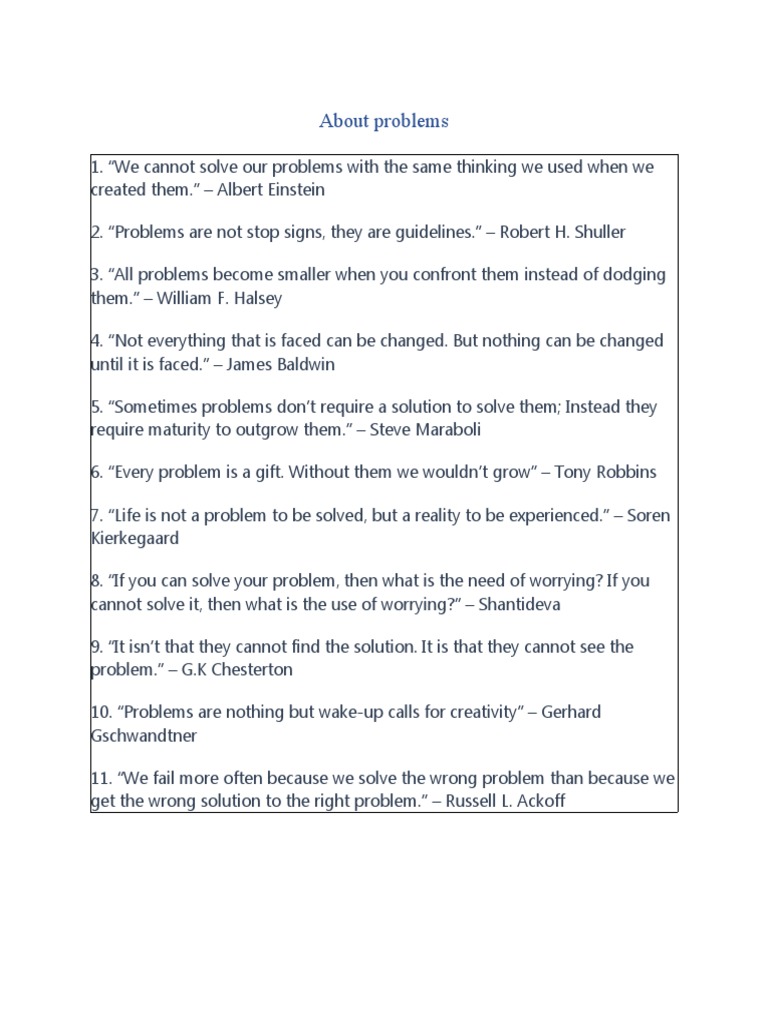 About problems

1. “We cannot solve our problems with the same thinking we used when we created them.” – Albert Einstein

2. “Problems are not stop signs, they are guidelines.” – Robert H. Shuller

3. “All problems become smaller when you confront them instead of dodging them.” – William F. Halsey

4. “Not everything that is faced can be changed. But nothing can be changed until it is faced.” – James Baldwin

5. “Sometimes problems don’t require a solution to solve them; Instead they require maturity to outgrow them.” – Steve Maraboli

6. “Every problem is a gift. Without them we wouldn’t grow” – Tony Robbins

7. “Life is not a problem to be solved, but a reality to be experienced.” – Soren Kierkegaard

8. “If you can solve your problem, then what is the need of worrying? If you cannot solve it, then what is the use of worrying?” – Shantideva

9. “It isn’t that they cannot find the solution. It is that they cannot see the problem.” – G.K Chesterton

10. “Problems are nothing but wake-up calls for creativity” – Gerhard Gschwandtner

11. “We fail more often because we solve the wrong problem than because we get the wrong solution to the right problem.” – Russell L. Ackoff